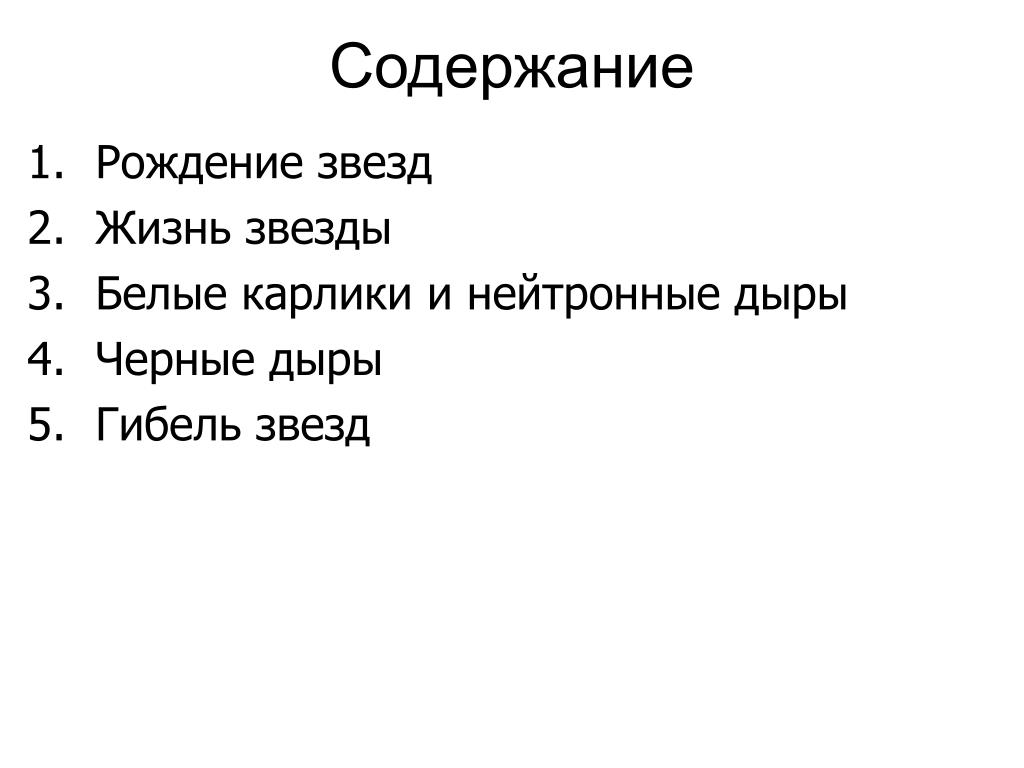 Содержание

1. Рождение звезд
2. Жизнь звезды
3. Белые карлики и нейтронные дыры
4. Черные дыры
5. Гибель звезд